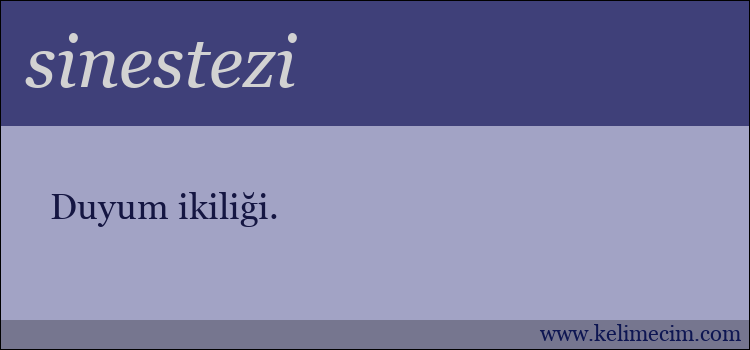 sinestezi

Duyum ikiliği.

www.kelimecim.com